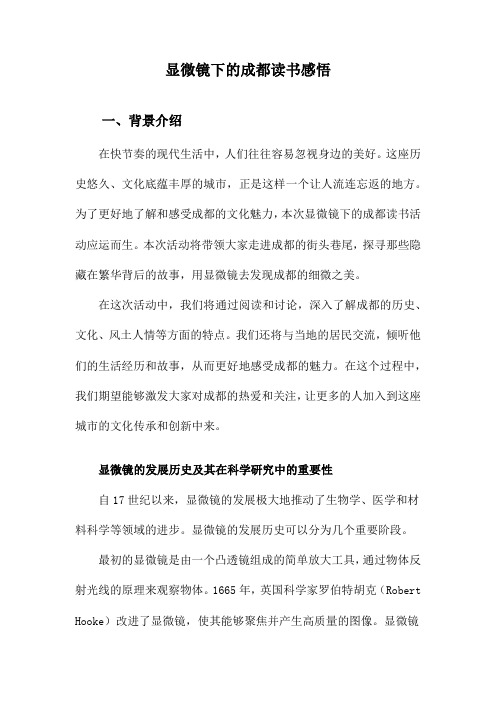 显微镜下的成都读书感悟

一、背景介绍

在快节奏的现代生活中，人们往往容易忽视身边的美好。这座历史悠久、文化底蕴丰厚的城市，正是这样一个让人流连忘返的地方。为了更好地了解和感受成都的文化魅力，本次显微镜下的成都读书活动应运而生。本次活动将带领大家走进成都的街头巷尾，探寻那些隐藏在繁华背后的故事，用显微镜去发现成都的细微之美。

在这次活动中，我们将通过阅读和讨论，深入了解成都的历史、文化、风土人情等方面的特点。我们还将与当地的居民交流，倾听他们的生活经历和故事，从而更好地感受成都的魅力。在这个过程中，我们期望能够激发大家对成都的热爱和关注，让更多的人加入到这座城市的文化传承和创新中来。

显微镜的发展历史及其在科学研究中的重要性

自17世纪以来，显微镜的发展极大地推动了生物学、医学和材料科学等领域的进步。显微镜的发展历史可以分为几个重要阶段。

最初的显微镜是由一个凸透镜组成的简单放大工具，通过物体反射光线的原理来观察物体。1665年，英国科学家罗伯特胡克（Robert Hooke）改进了显微镜，使其能够聚焦并产生高质量的图像。显微镜